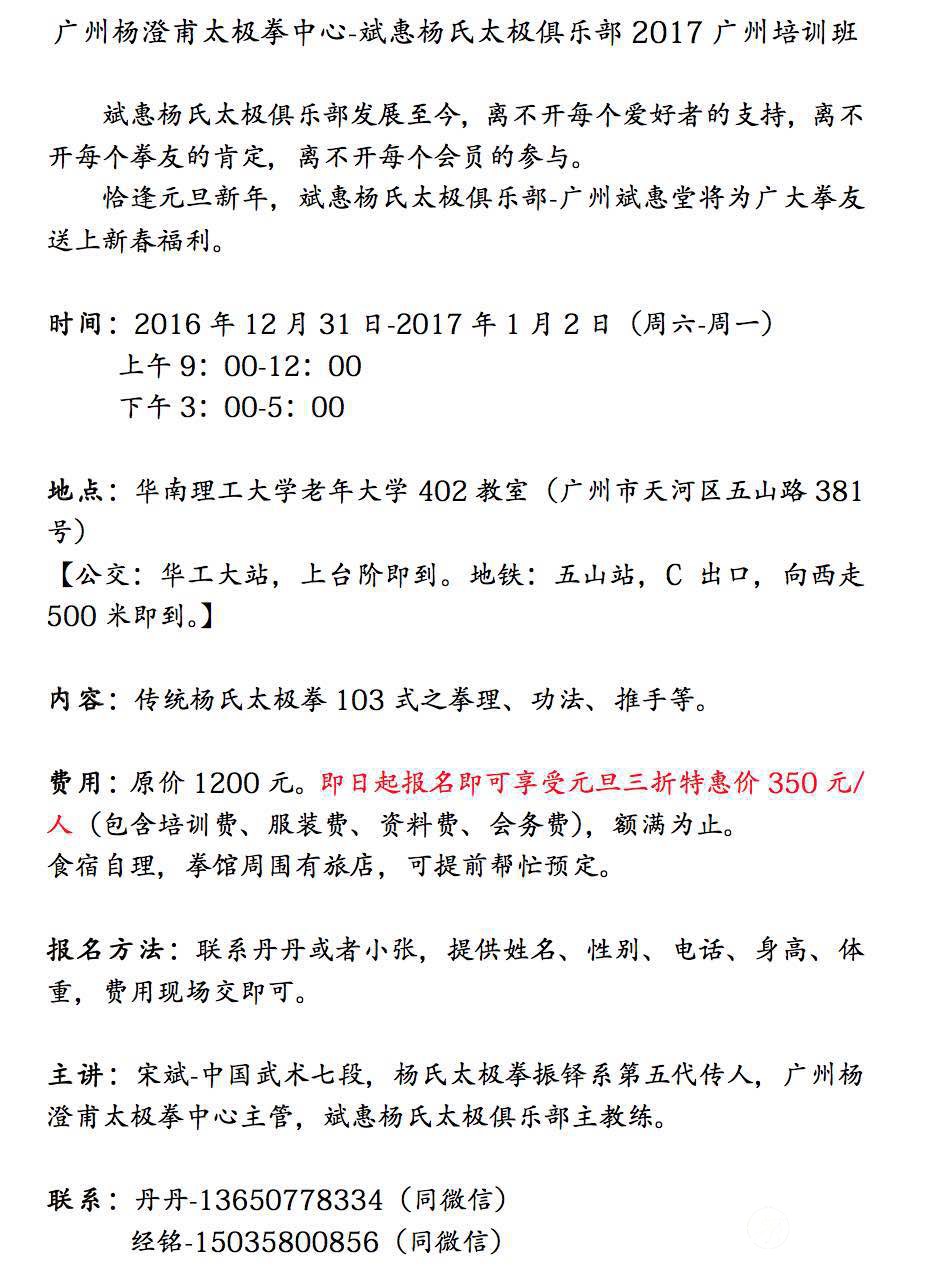 广州杨澄甫太极拳中心-斌惠杨氏太极俱乐部2017广州培训班

斌惠杨氏太极俱乐部发展至今，离不开每个爱好者的支持，离不开每个拳友的肯定，离不开每个会员的参与。

恰逢元旦新年，斌惠杨氏太极俱乐部-广州斌惠堂将为广大拳友送上新春福利。

时间：2016年12月31日-2017年1月2日（周六-周一）
上午9：00-12：00
下午3：00-5：00

地点：华南理工大学老年大学402教室（广州市天河区五山路381号）
【公交：华工大站，上台阶即到。地铁：五山站，C出口，向西走500米即到。】

内容：传统杨氏太极拳103式之拳理、功法、推手等。

费用：原价1200元。即日起报名即可享受元旦三折特惠价350元/人（包含培训费、服装费、资料费、会务费），额满为止。
食宿自理，拳馆周围有旅店，可提前帮忙预定。

报名方法：联系丹丹或者小张，提供姓名、性别、电话、身高、体重，费用现场交即可。

主讲：宋斌-中国武术七段，杨氏太极拳振铎系第五代传人，广州杨澄甫太极拳中心主管，斌惠杨氏太极俱乐部主教练。

联系：丹丹-13650778334（同微信）
经铭-15035800856（同微信）